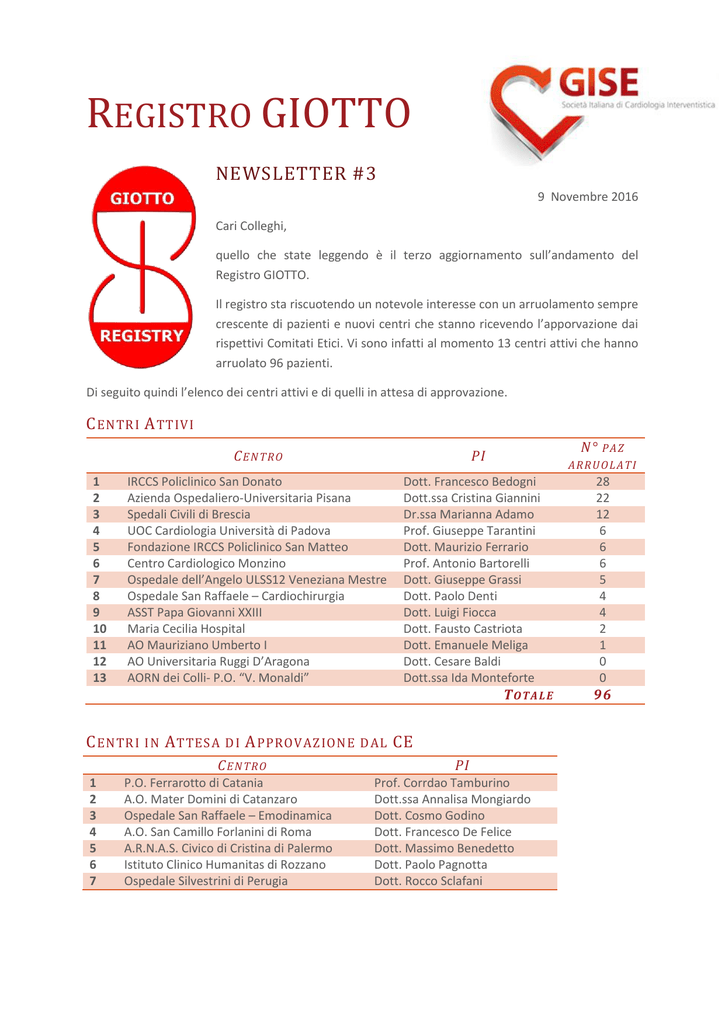 REGISTRO GIOTTO

GISE
Società Italiana di Cardiologia Interventistica

GIOTTO
REGISTRY

NEWSLETTER #3

9 Novembre 2016

Cari Colleghi,

quello che state leggendo è il terzo aggiornamento sull'andamento del Registro GIOTTO.

Il registro sta riscuotendo un notevole interesse con un arruolamento sempre crescente di pazienti e nuovi centri che stanno ricevendo l'apporvazione dai rispettivi Comitati Etici. Vi sono infatti al momento 13 centri attivi che hanno arruolato 96 pazienti.

Di seguito quindi l'elenco dei centri attivi e di quelli in attesa di approvazione.

CENTRI ATTIVI

| | CENTRO | PI | N° PAZ ARRUOLATI |
|---|---|---|---|
| 1 | IRCCS Policlinico San Donato | Dott. Francesco Bedogni | 28 |
| 2 | Azienda Ospedaliero-Universitaria Pisana | Dott.ssa Cristina Giannini | 22 |
| 3 | Spedali Civili di Brescia | Dr.ssa Marianna Adamo | 12 |
| 4 | UOC Cardiologia Università di Padova | Prof. Giuseppe Tarantini | 6 |
| 5 | Fondazione IRCCS Policlinico San Matteo | Dott. Maurizio Ferrario | 6 |
| 6 | Centro Cardiologico Monzino | Prof. Antonio Bartorelli | 6 |
| 7 | Ospedale dell'Angelo ULSS12 Veneziana Mestre | Dott. Giuseppe Grassi | 5 |
| 8 | Ospedale San Raffaele – Cardiochirurgia | Dott. Paolo Denti | 4 |
| 9 | ASST Papa Giovanni XXIII | Dott. Luigi Fiocca | 4 |
| 10 | Maria Cecilia Hospital | Dott. Fausto Castriota | 2 |
| 11 | AO Mauriziano Umberto I | Dott. Emanuele Meliga | 1 |
| 12 | AO Universitaria Ruggi D'Aragona | Dott. Cesare Baldi | 0 |
| 13 | AORN dei Colli- P.O. "V. Monaldi" | Dott.ssa Ida Monteforte | 0 |
| | | TOTALE | 96 |

CENTRI IN ATTESA DI APPROVAZIONE DAL CE

| | CENTRO | PI |
|---|---|---|
| 1 | P.O. Ferrarotto di Catania | Prof. Corrdao Tamburino |
| 2 | A.O. Mater Domini di Catanzaro | Dott.ssa Annalisa Mongiardo |
| 3 | Ospedale San Raffaele – Emodinamica | Dott. Cosmo Godino |
| 4 | A.O. San Camillo Forlanini di Roma | Dott. Francesco De Felice |
| 5 | A.R.N.A.S. Civico di Cristina di Palermo | Dott. Massimo Benedetto |
| 6 | Istituto Clinico Humanitas di Rozzano | Dott. Paolo Pagnotta |
| 7 | Ospedale Silvestrini di Perugia | Dott. Rocco Sclafani |